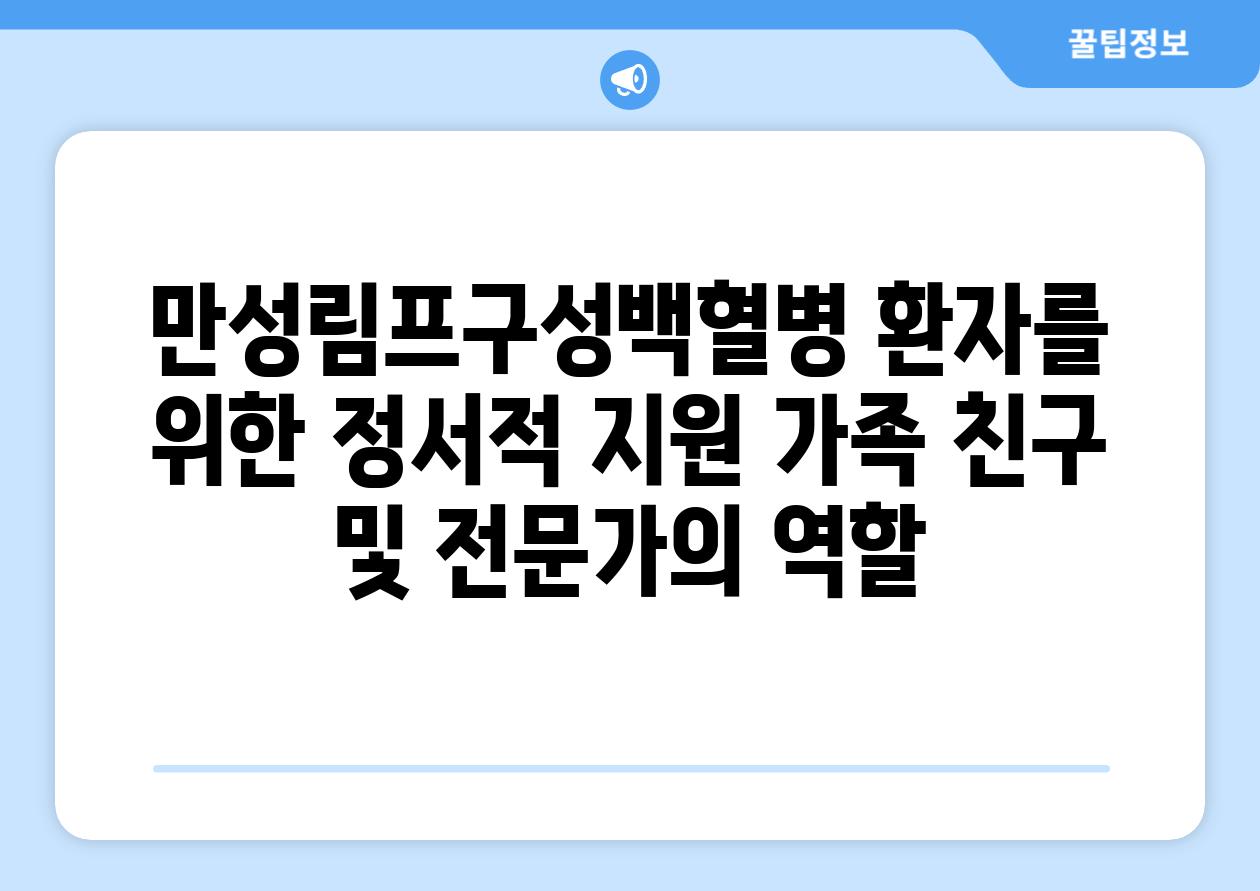 꿀팁정보

만성림프구성백혈병 환자를 위한 정서적 지원 가족 친구 및 전문가의 역할